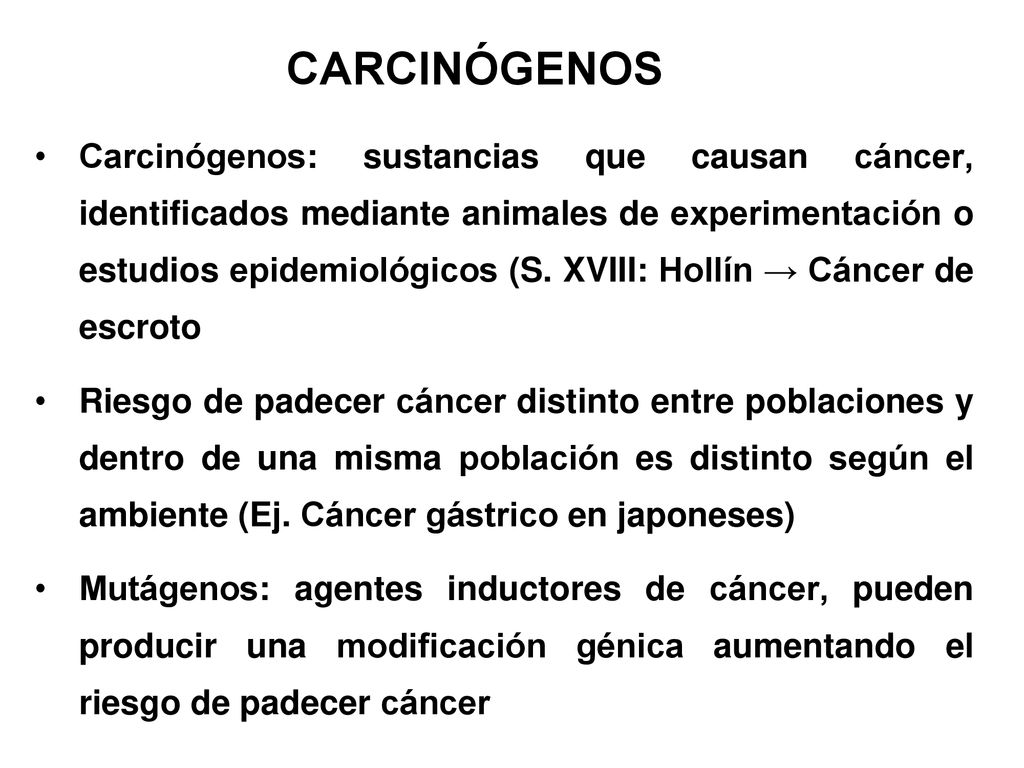 CARCINÓGENOS

• Carcinógenos: sustancias que causan cáncer, identificados mediante animales de experimentación o estudios epidemiológicos (S. XVIII: Hollín → Cáncer de escroto

• Riesgo de padecer cáncer distinto entre poblaciones y dentro de una misma población es distinto según el ambiente (Ej. Cáncer gástrico en japoneses)

• Mutágenos: agentes inductores de cáncer, pueden producir una modificación génica aumentando el riesgo de padecer cáncer